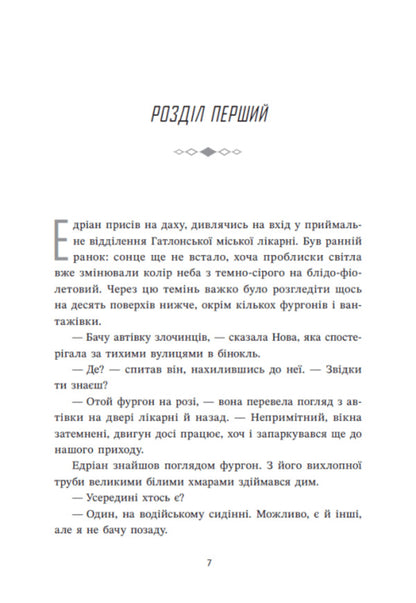 РОЗДІЛ ПЕРШИЙ

Едріан присів на даху, дивлячись на вхід у приймальне відділення Гатлонської міської лікарні. Був ранній ранок: сонце ще не встало, хоча проблиски світла вже змінювали колір неба з темно-сірого на блідо-фіолетовий. Через цю темінь важко було розгледіти щось на десять поверхів нижче, окрім кількох фургонів і вантажівки.

— Бачу автівку злочинців, — сказала Нова, яка спостерігала за тихими вулицями в бінокль.

— Де? — спитав він, нахилившись до неї. — Звідки ти знаєш?

— Отой фургон на розі, — вона перевела погляд з автівки на двері лікарні й назад. — Непримітний, вікна затемнені, двигун досі працює, хоч і запаркувався ще до нашого приходу.

Едріан знайшов поглядом фургон. З його вихлопної труби великими білими хмарами здіймався дим.

— Усередині хтось є?

— Один, на водійському сидінні. Можливо, є й інші, але я не бачу позаду.

7